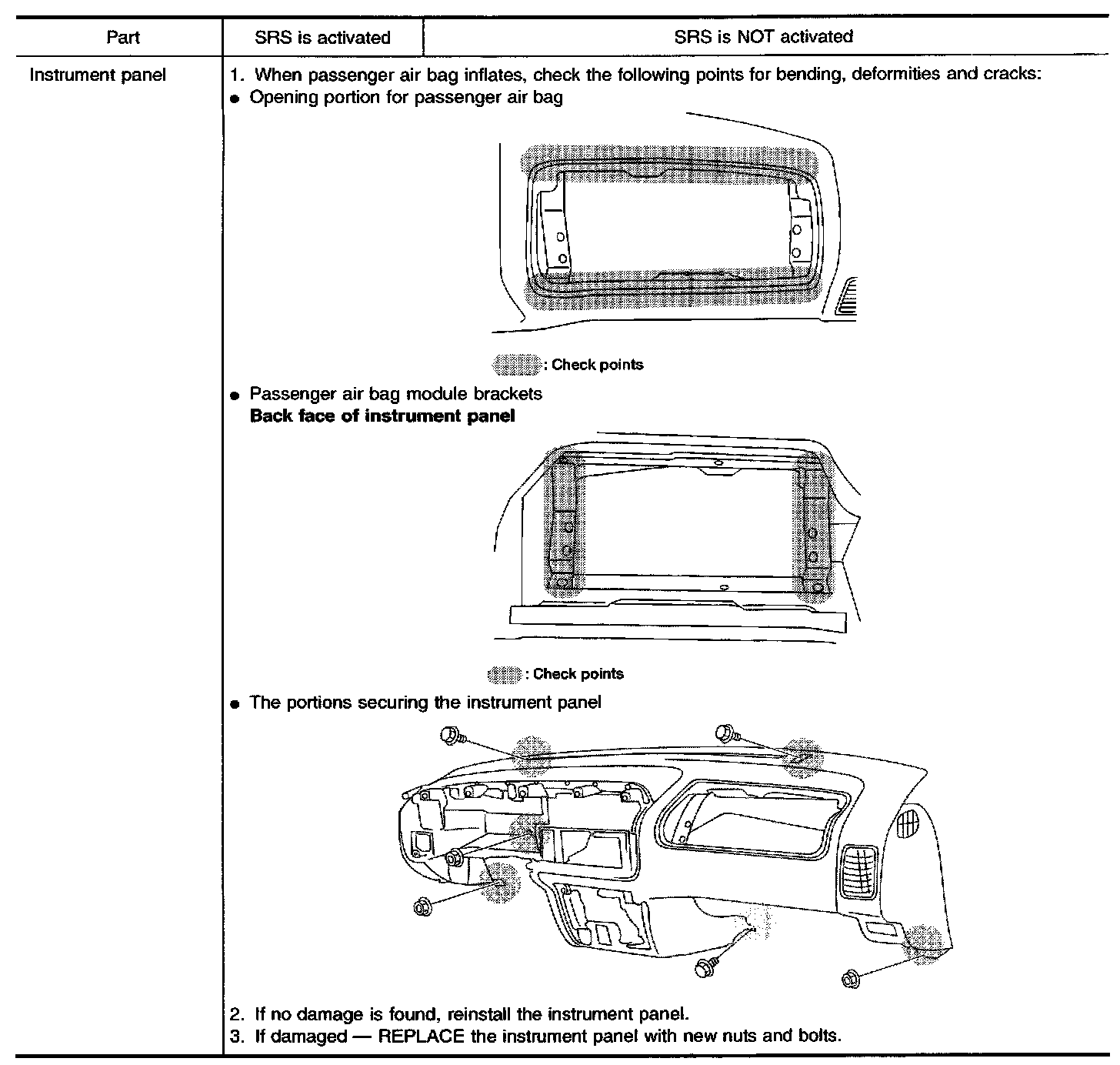 | Part | SRS is activated | SRS is NOT activated |
|---|---|---|
| Instrument panel | 1. When passenger air bag inflates, check the following points for bending, deformities and cracks: ● Opening portion for passenger air bag : Check points ● Passenger air bag module brackets **Back face of instrument panel** : Check points ● The portions securing the instrument panel 2. If no damage is found, reinstall the instrument panel. 3. If damaged — REPLACE the instrument panel with new nuts and bolts. | |